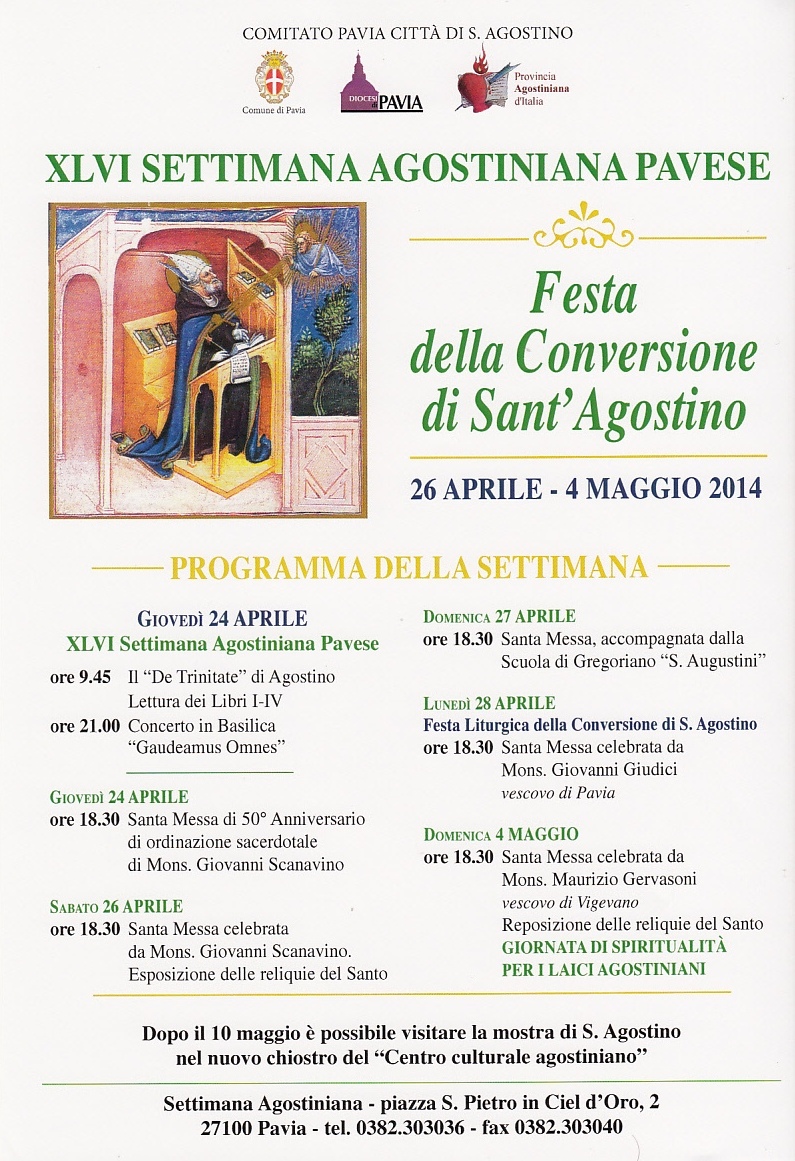 COMITATO PAVIA CITTÀ DI S. AGOSTINO

Comune di Pavia

DIOCESI di PAVIA

Provincia Agostiniana d'Italia

XLVI SETTIMANA AGOSTINIANA PAVESE

Festa della Conversione di Sant'Agostino

26 APRILE - 4 MAGGIO 2014

PROGRAMMA DELLA SETTIMANA

GIOVEDÌ 24 APRILE
XLVI Settimana Agostiniana Pavese
ore 9.45 Il "De Trinitate" di Agostino
Lettura dei Libri I-IV
ore 21.00 Concerto in Basilica
"Gaudeamus Omnes"

GIOVEDÌ 24 APRILE
ore 18.30 Santa Messa di 50° Anniversario di ordinazione sacerdotale di Mons. Giovanni Scanavino

SABATO 26 APRILE
ore 18.30 Santa Messa celebrata da Mons. Giovanni Scanavino.
Esposizione delle reliquie del Santo

DOMENICA 27 APRILE
ore 18.30 Santa Messa, accompagnata dalla Scuola di Gregoriano "S. Augustini"

LUNEDÌ 28 APRILE
Festa Liturgica della Conversione di S. Agostino
ore 18.30 Santa Messa celebrata da Mons. Giovanni Giudici
vescovo di Pavia

DOMENICA 4 MAGGIO
ore 18.30 Santa Messa celebrata da Mons. Maurizio Gervasoni
vescovo di Vigevano
Reposizione delle reliquie del Santo
GIORNATA DI SPIRITUALITÀ PER I LAICI AGOSTINIANI

Dopo il 10 maggio è possibile visitare la mostra di S. Agostino nel nuovo chiostro del "Centro culturale agostiniano"

Settimana Agostiniana - piazza S. Pietro in Ciel d'Oro, 2
27100 Pavia - tel. 0382.303036 - fax 0382.303040